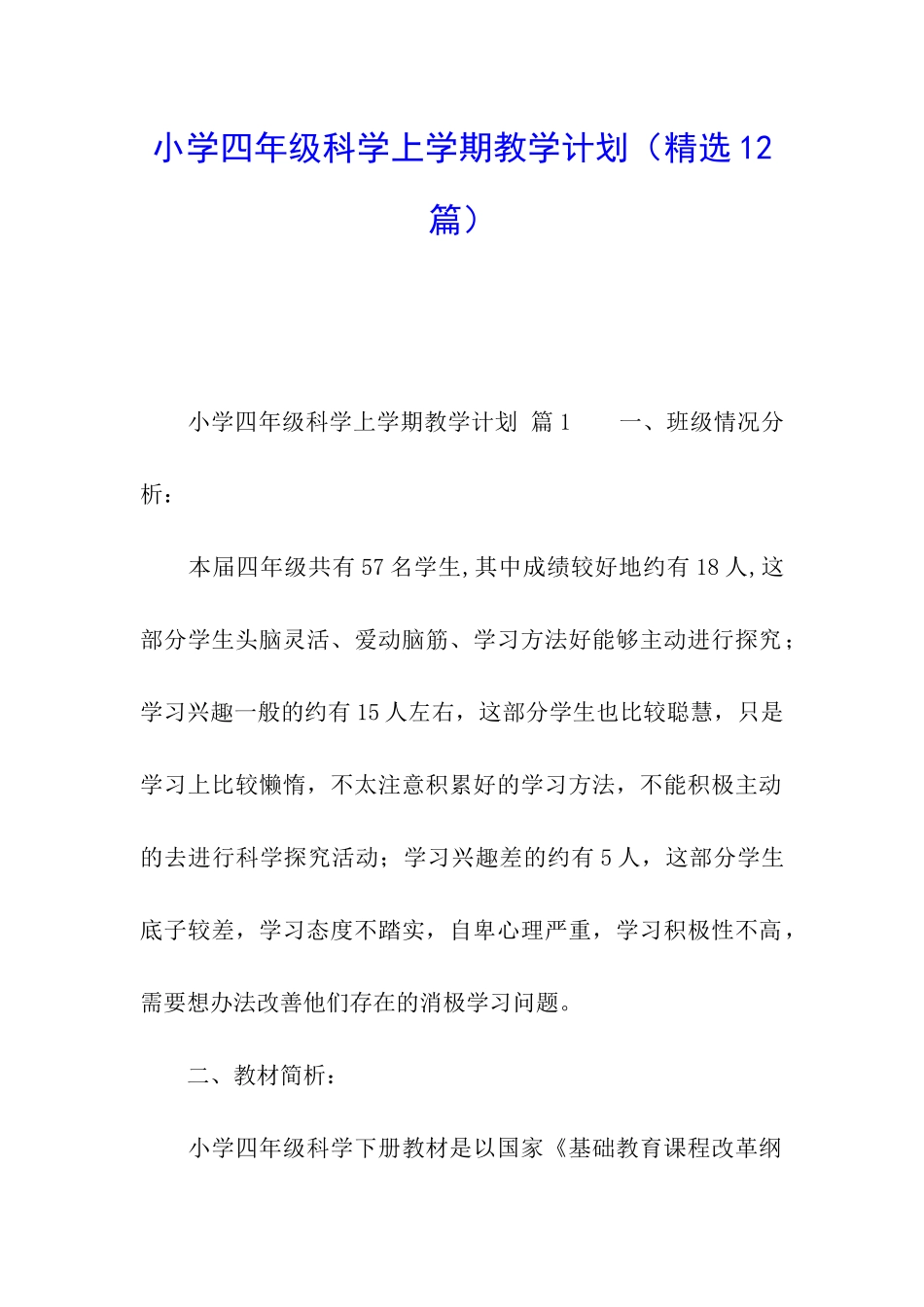 小学四年级科学上学期教学计划（精选12篇）

小学四年级科学上学期教学计划 篇1　　一、班级情况分析：

本届四年级共有57名学生,其中成绩较好地约有18人,这部分学生头脑灵活、爱动脑筋、学习方法好能够主动进行探究；学习兴趣一般的约有15人左右，这部分学生也比较聪慧，只是学习上比较懒惰，不太注意积累好的学习方法，不能积极主动的去进行科学探究活动；学习兴趣差的约有5人，这部分学生底子较差，学习态度不踏实，自卑心理严重，学习积极性不高，需要想办法改善他们存在的消极学习问题。

二、教材简析：

小学四年级科学下册教材是以国家《基础教育课程改革纲